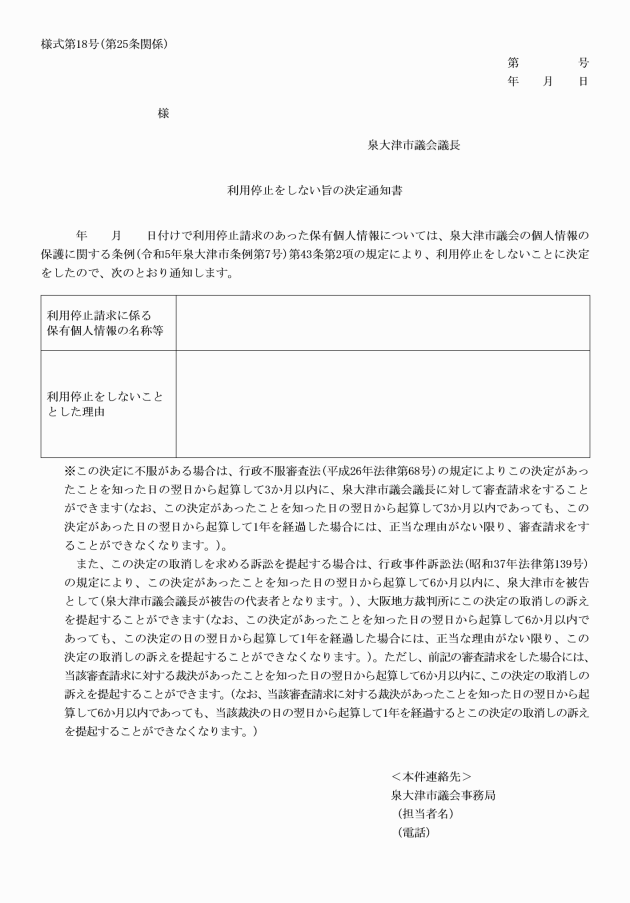 様式第18号（第25条関係）

第　　　号
年　　月　　日

様

泉大津市議会議長

利用停止をしない旨の決定通知書

年　　月　　日付けで利用停止請求のあった保有個人情報については、泉大津市議会の個人情報の保護に関する条例（令和5年泉大津市条例第7号）第43条第2項の規定により、利用停止をしないことに決定をしたので、次のとおり通知します。

| 利用停止請求に係る保有個人情報の名称等 | |
|---|---|
| 利用停止をしないこととした理由 | |

※この決定に不服がある場合は、行政不服審査法（平成26年法律第68号）の規定によりこの決定があったことを知った日の翌日から起算して3か月以内に、泉大津市議会議長に対して審査請求をすることができます（なお、この決定があったことを知った日の翌日から起算して3か月以内であっても、この決定があった日の翌日から起算して1年を経過した場合には、正当な理由がない限り、審査請求をすることができなくなります。）。

また、この決定の取消しを求める訴訟を提起する場合は、行政事件訴訟法（昭和37年法律第139号）の規定により、この決定があったことを知った日の翌日から起算して6か月以内に、泉大津市を被告として（泉大津市議会議長が被告の代表者となります。）、大阪地方裁判所にこの決定の取消しの訴えを提起することができます（なお、この決定があったことを知った日の翌日から起算して6か月以内であっても、この決定の日の翌日から起算して1年を経過した場合には、正当な理由がない限り、この決定の取消しの訴えを提起することができなくなります。）。ただし、前記の審査請求をした場合には、当該審査請求に対する裁決があったことを知った日の翌日から起算して6か月以内に、この決定の取消しの訴えを提起することができます。（なお、当該審査請求に対する裁決があったことを知った日の翌日から起算して6か月以内であっても、当該裁決の日の翌日から起算して1年を経過するとこの決定の取消しの訴えを提起することができなくなります。）

＜本件連絡先＞
泉大津市議会事務局
（担当者名）
（電話）